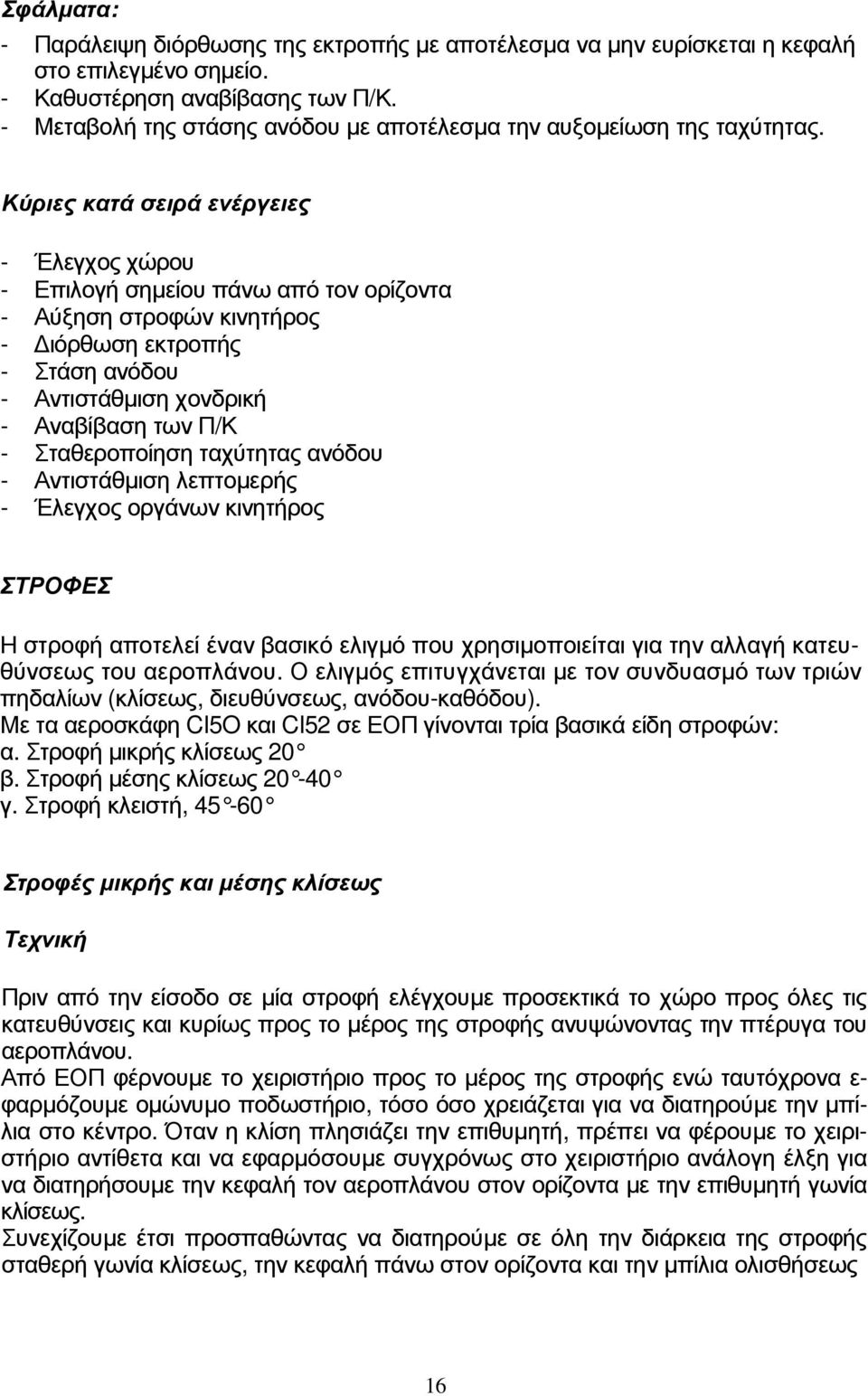 Σφάλματα:

- Παράλειψη διόρθωσης της εκτροπής με αποτέλεσμα να μην ευρίσκεται η κεφαλή στο επιλεγμένο σημείο.
- Καθυστέρηση αναβίβασης των Π/Κ.
- Μεταβολή της στάσης ανόδου με αποτέλεσμα την αυξομείωση της ταχύτητας.

Κύριες κατά σειρά ενέργειες

- Έλεγχος χώρου
- Επιλογή σημείου πάνω από τον ορίζοντα
- Αύξηση στροφών κινητήρος
- Διόρθωση εκτροπής
- Στάση ανόδου
- Αντιστάθμιση χονδρική
- Αναβίβαση των Π/Κ
- Σταθεροποίηση ταχύτητας ανόδου
- Αντιστάθμιση λεπτομερής
- Έλεγχος οργάνων κινητήρος

ΣΤΡΟΦΕΣ

Η στροφή αποτελεί έναν βασικό ελιγμό που χρησιμοποιείται για την αλλαγή κατευθύνσεως του αεροπλάνου. Ο ελιγμός επιτυγχάνεται με τον συνδυασμό των τριών πηδαλίων (κλίσεως, διευθύνσεως, ανόδου-καθόδου).
Με τα αεροσκάφη CI5O και CI52 σε ΕΟΠ γίνονται τρία βασικά είδη στροφών:
α. Στροφή μικρής κλίσεως 20°
β. Στροφή μέσης κλίσεως 20°-40°
γ. Στροφή κλειστή, 45°-60°

Στροφές μικρής και μέσης κλίσεως

Τεχνική

Πριν από την είσοδο σε μία στροφή ελέγχουμε προσεκτικά το χώρο προς όλες τις κατευθύνσεις και κυρίως προς το μέρος της στροφής ανυψώνοντας την πτέρυγα του αεροπλάνου.
Από ΕΟΠ φέρνουμε το χειριστήριο προς το μέρος της στροφής ενώ ταυτόχρονα εφαρμόζουμε ομώνυμο ποδωστήριο, τόσο όσο χρειάζεται για να διατηρήσουμε την μπίλια στο κέντρο. Όταν η κλίση πλησιάζει την επιθυμητή, πρέπει να φέρουμε το χειριστήριο αντίθετα και να εφαρμόσουμε συγχρόνως στο χειριστήριο ανάλογη έλξη για να διατηρήσουμε την κεφαλή τον αεροπλάνου στον ορίζοντα με την επιθυμητή γωνία κλίσεως.
Συνεχίζουμε έτσι προσπαθώντας να διατηρούμε σε όλη την διάρκεια της στροφής σταθερή γωνία κλίσεως, την κεφαλή πάνω στον ορίζοντα και την μπίλια ολισθήσεως

16